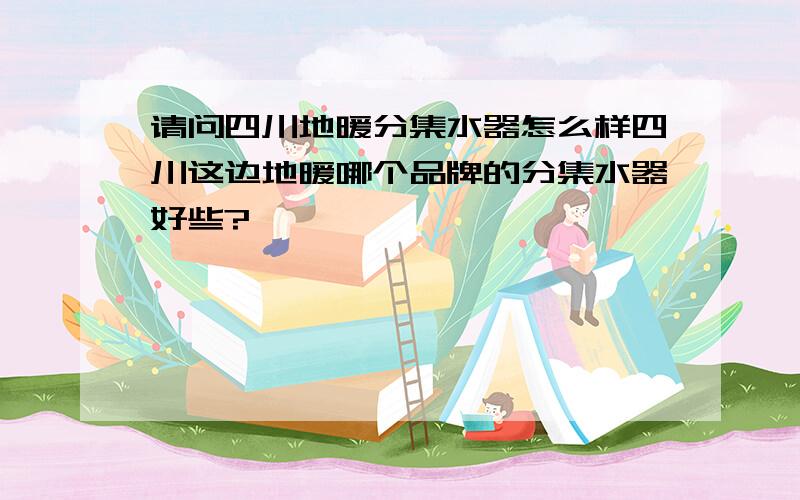 请问四川地暖分集水器怎么样四川这边地暖哪个品牌的分集水器好些?